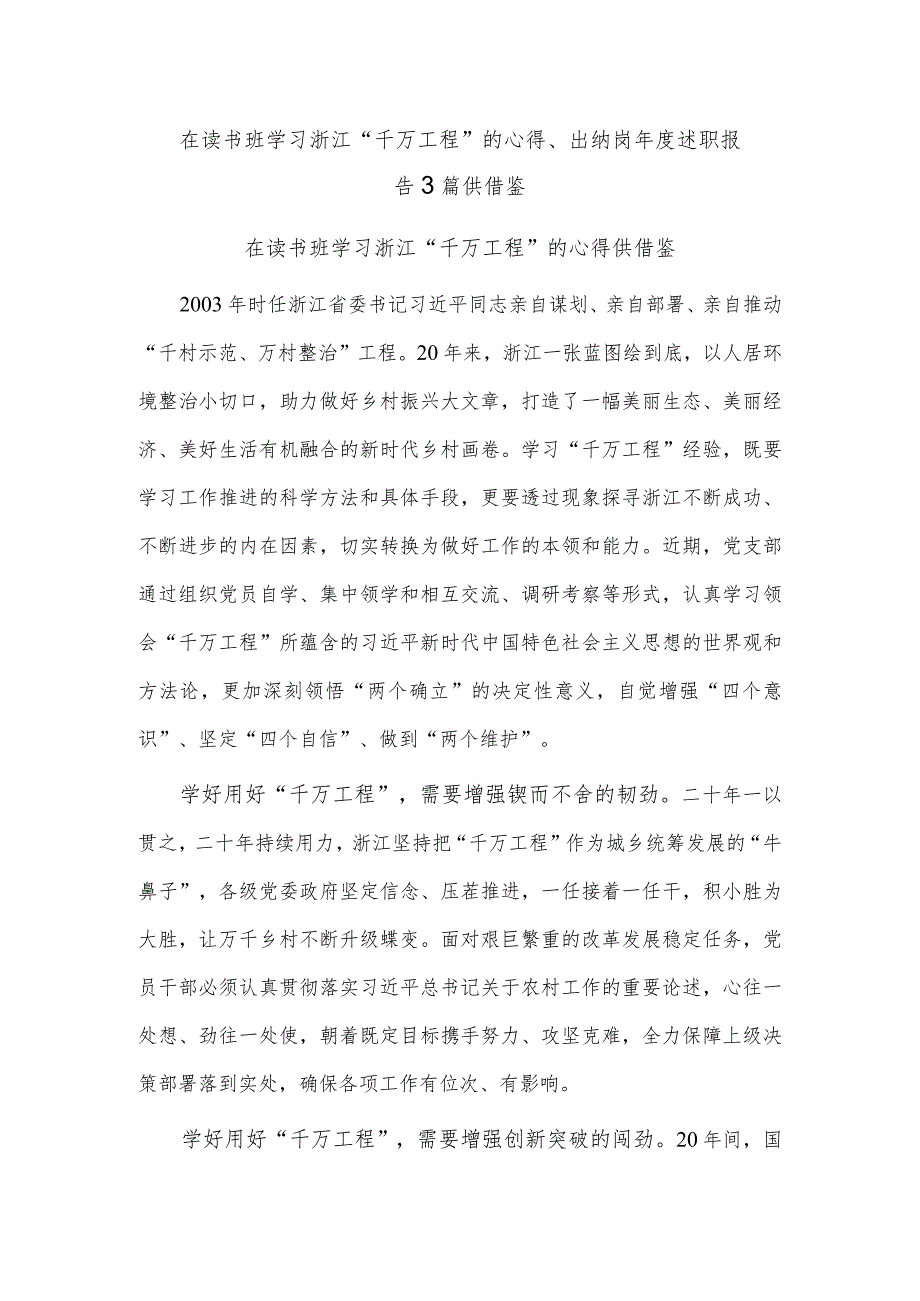 在读书班学习浙江“千万工程”的心得、出纳岗年度述职报告3篇供借鉴

在读书班学习浙江“千万工程”的心得供借鉴

2003年时任浙江省委书记习近平同志亲自谋划、亲自部署、亲自推动“千村示范、万村整治”工程。20年来，浙江一张蓝图绘到底，以人居环境整治小切口，助力做好乡村振兴大文章，打造了一幅美丽生态、美丽经济、美好生活有机融合的新时代乡村画卷。学习“千万工程”经验，既要学习工作推进的科学方法和具体手段，更要透过现象探寻浙江不断成功、不断进步的内在因素，切实转换为做好工作的本领和能力。近期，党支部通过组织党员自学、集中领学和相互交流、调研考察等形式，认真学习领会“千万工程”所蕴含的习近平新时代中国特色社会主义思想的世界观和方法论，更加深刻领悟“两个确立”的决定性意义，自觉增强“四个意识”、坚定“四个自信”、做到“两个维护”。

学好用好“千万工程”，需要增强锲而不舍的韧劲。二十年一以贯之，二十年持续用力，浙江坚持把“千万工程”作为城乡统筹发展的“牛鼻子”，各级党委政府坚定信念、压茬推进，一任接着一任干，积小胜为大胜，让万千乡村不断升级蝶变。面对艰巨繁重的改革发展稳定任务，党员干部必须认真贯彻落实习近平总书记关于农村工作的重要论述，心往一处想、劲往一处使，朝着既定目标携手努力、攻坚克难，全力保障上级决策部署落到实处，确保各项工作有位次、有影响。

学好用好“千万工程”，需要增强创新突破的闯劲。20年间，国